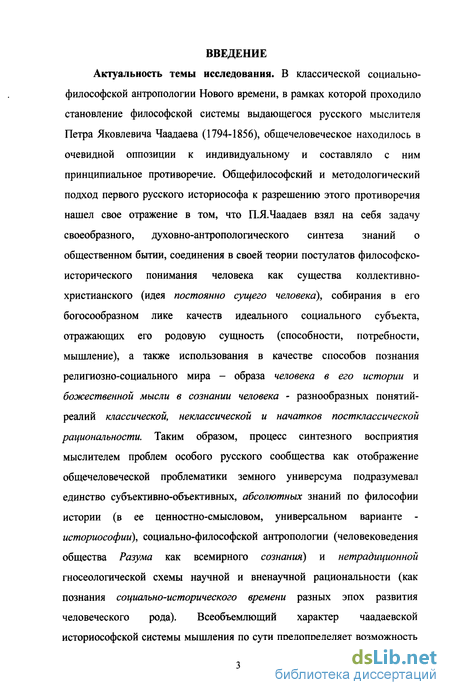 ВВЕДЕНИЕ

Актуальность темы исследования. В классической социально-философской антропологии Нового времени, в рамках которой проходило становление философской системы выдающегося русского мыслителя Петра Яковлевича Чаадаева (1794-1856), общечеловеческое находилось в очевидной оппозиции к индивидуальному и составляло с ним принципиальное противоречие. Общефилософский и методологический подход первого русского историософа к разрешению этого противоречия нашел свое отражение в том, что П.Я.Чаадаев взял на себя задачу своеобразного, духовно-антропологического синтеза знаний о общественном бытии, соединения в своей теории постулатов философско-исторического понимания человека как существа коллективно-христианского (идея постоянно сущего человека), собирания в его богосообразном лике качеств идеального социального субъекта, отражающих его родовую сущность (способности, потребности, мышление), а также использования в качестве способов познания религиозно-социального мира – образа человека в его истории и божественной мысли в сознании человека - разнообразных понятий-реалий классической, неклассической и начатков постклассической рациональности. Таким образом, процесс синтезного восприятия мыслителем проблем особого русского сообщества как отображение общечеловеческой проблематики земного универсума подразумевал единство субъективно-объективных, абсолютных знаний по философии истории (в ее ценностно-смысловом, универсальном варианте - историософии), социально-философской антропологии (человековедения общества Разума как всемирного сознания) и нетрадиционной гносеологической схемы научной и вненаучной рациональности (как познания социально-исторического времени разных эпох развития человеческого рода). Всеобъемлющий характер чаадаевской историософской системы мышления по сути предопределяет возможность

3

dsLib.net
библиотека диссертаций